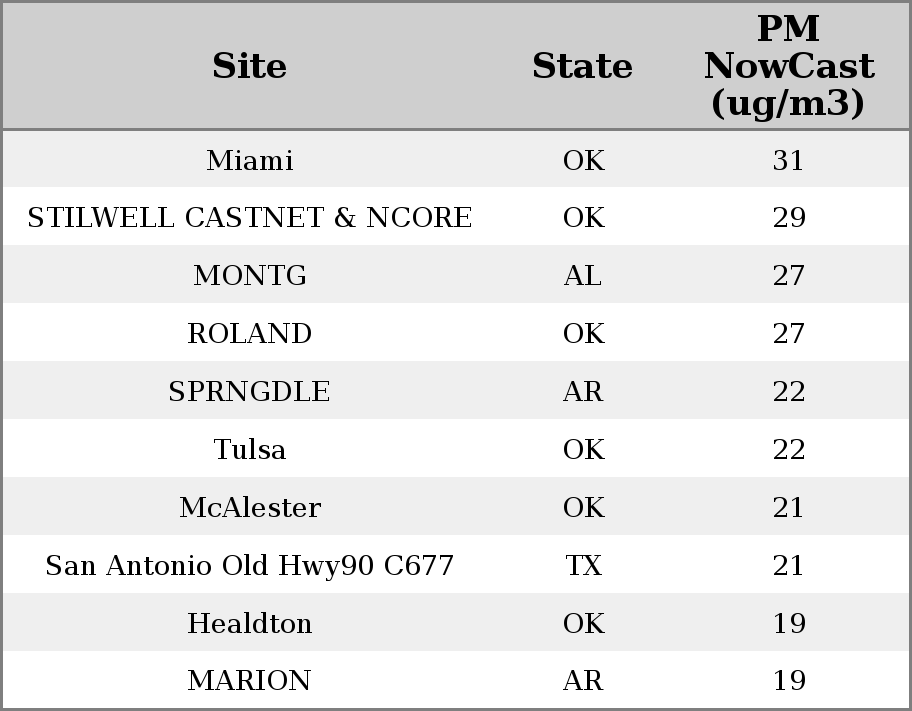 | Site | State | PM NowCast (ug/m3) |
|---|---|---|
| Miami | OK | 31 |
| STILWELL CASTNET & NCORE | OK | 29 |
| MONTG | AL | 27 |
| ROLAND | OK | 27 |
| SPRNGDLE | AR | 22 |
| Tulsa | OK | 22 |
| McAlester | OK | 21 |
| San Antonio Old Hwy90 C677 | TX | 21 |
| Healdton | OK | 19 |
| MARION | AR | 19 |